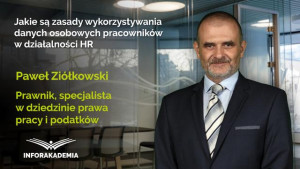 Jakie są zasady wykorzystywania danych osobowych pracowników w działalności HR

Paweł Ziółkowski

Prawnik, specjalista w dziedzinie prawa pracy i podatków

INFORAKADEMIA